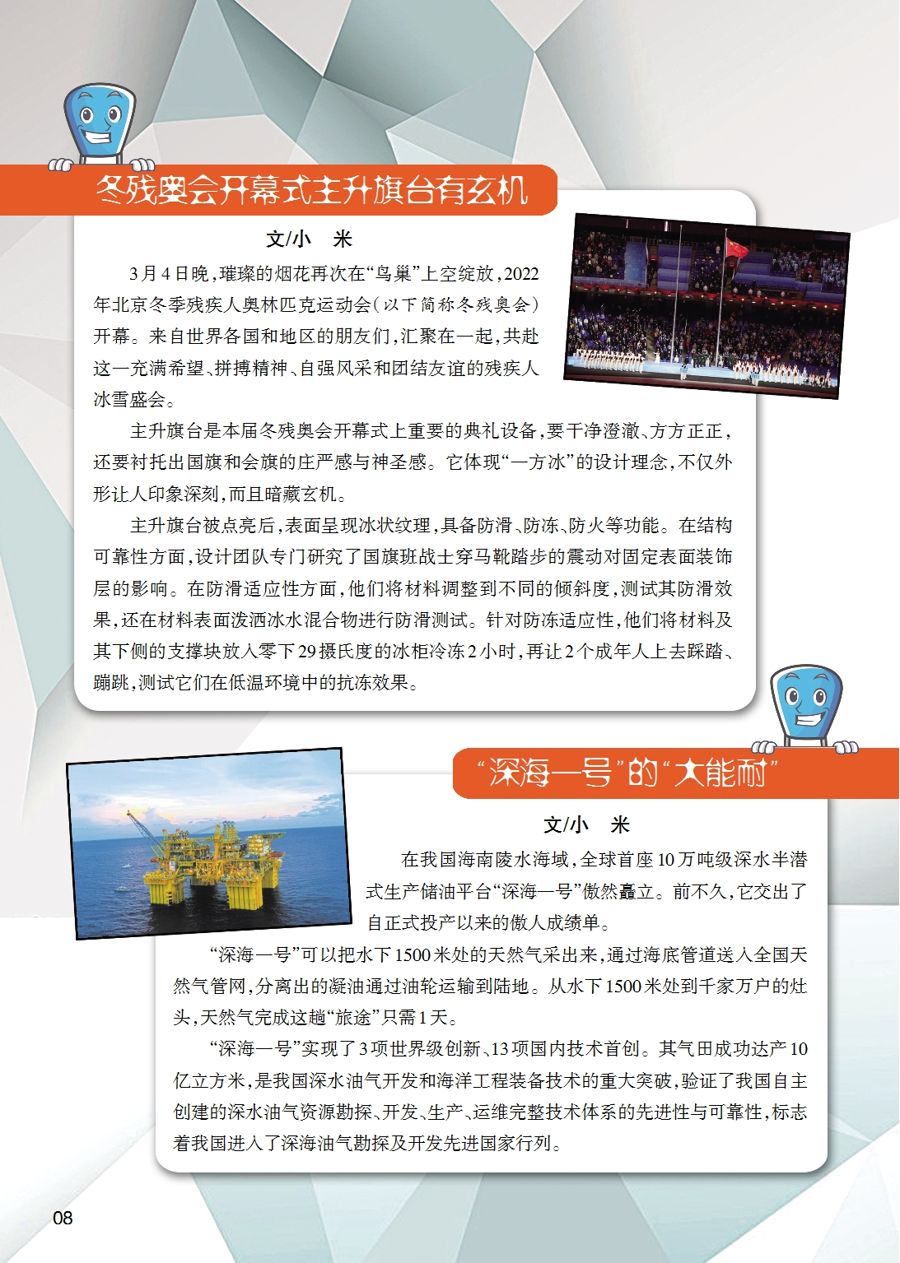 冬残奥会开幕式主升旗台有玄机

文/小　米

3月4日晚，璀璨的烟花再次在“鸟巢”上空绽放，2022年北京冬季残疾人奥林匹克运动会（以下简称冬残奥会）开幕。来自世界各国和地区的朋友们，汇聚在一起，共赴这一充满希望、拼搏精神、自强风采和团结友谊的残疾人冰雪盛会。

主升旗台是本届冬残奥会开幕式上重要的典礼设备，要干净澄澈、方方正正，还要衬托出国旗和会旗的庄严感与神圣感。它体现“一方冰”的设计理念，不仅外形让人印象深刻，而且暗藏玄机。

主升旗台被点亮后，表面呈现冰状纹理，具备防滑、防冻、防火等功能。在结构可靠性方面，设计团队专门研究了国旗班战士穿马靴踏步的震动对固定表面装饰层的影响。在防滑适应性方面，他们将材料调整到不同的倾斜度，测试其防滑效果，还在材料表面泼洒冰水混合物进行防滑测试。针对防冻适应性，他们将材料及其下侧的支撑块放入零下29摄氏度的冰柜冷冻2小时，再让2个成年人上去踩踏、蹦跳，测试它们在低温环境中的抗冻效果。

“深海一号”的“大能耐”

文/小　米

在我国海南陵水海域，全球首座10万吨级深水半潜式生产储油平台“深海一号”傲然矗立。前不久，它交出了自正式投产以来的傲人成绩单。

“深海一号”可以把水下1500米处的天然气采出来，通过海底管道送入全国天然气管网，分离出的凝油通过油轮运输到陆地。从水下1500米处到千家万户的灶头，天然气完成这趟“旅途”只需1天。

“深海一号”实现了3项世界级创新、13项国内技术首创。其气田成功达产10亿立方米，是我国深水油气开发和海洋工程装备技术的重大突破，验证了我国自主创建的深水油气资源勘探、开发、生产、运维完整技术体系的先进性与可靠性，标志着我国进入了深海油气勘探及开发先进国家行列。

08